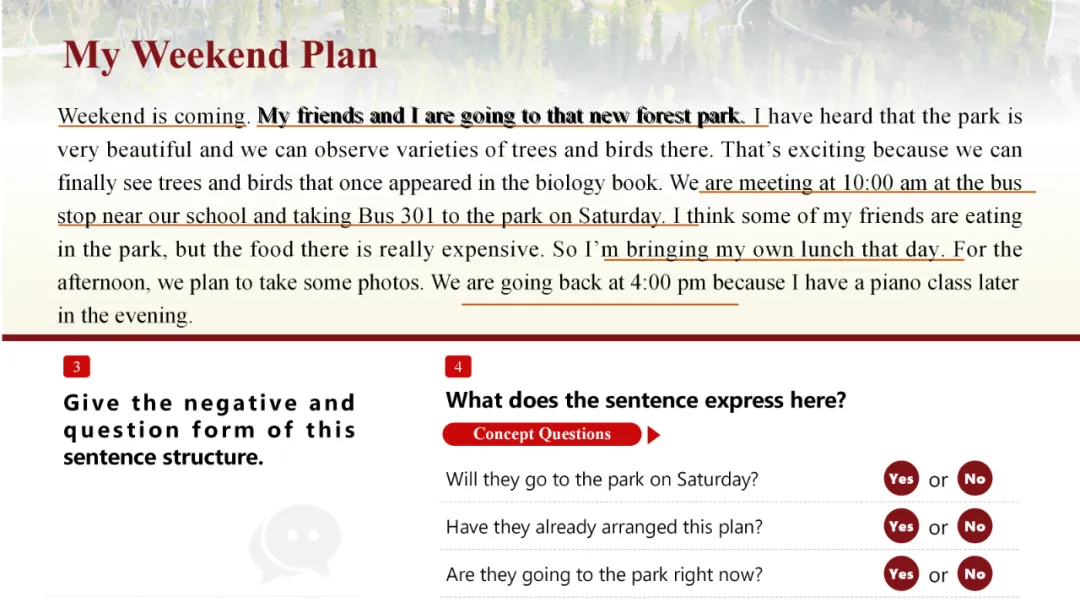 My Weekend Plan

Weekend is coming. My friends and I are going to that new forest park. I have heard that the park is very beautiful and we can observe varieties of trees and birds there. That's exciting because we can finally see trees and birds that once appeared in the biology book. We are meeting at 10:00 am at the bus stop near our school and taking Bus 301 to the park on Saturday. I think some of my friends are eating in the park, but the food there is really expensive. So I'm bringing my own lunch that day. For the afternoon, we plan to take some photos. We are going back at 4:00 pm because I have a piano class later in the evening.

3

Give the negative and question form of this sentence structure.

4

What does the sentence express here?

Concept Questions

Will they go to the park on Saturday? Yes or No

Have they already arranged this plan? Yes or No

Are they going to the park right now? Yes or No